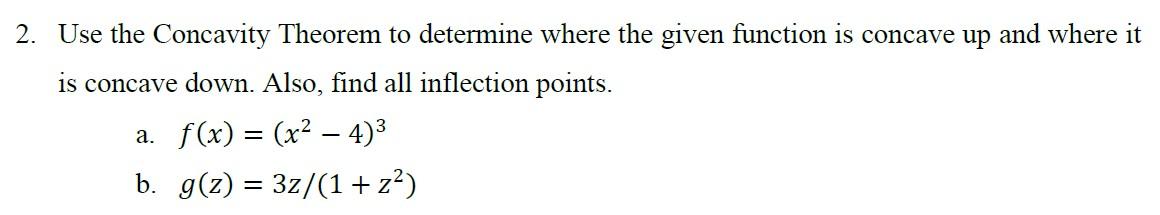 2. Use the Concavity Theorem to determine where the given function is concave up and where it is concave down. Also, find all inflection points.

a. $f(x) = (x^2 - 4)^3$

b. $g(z) = 3z/(1 + z^2)$